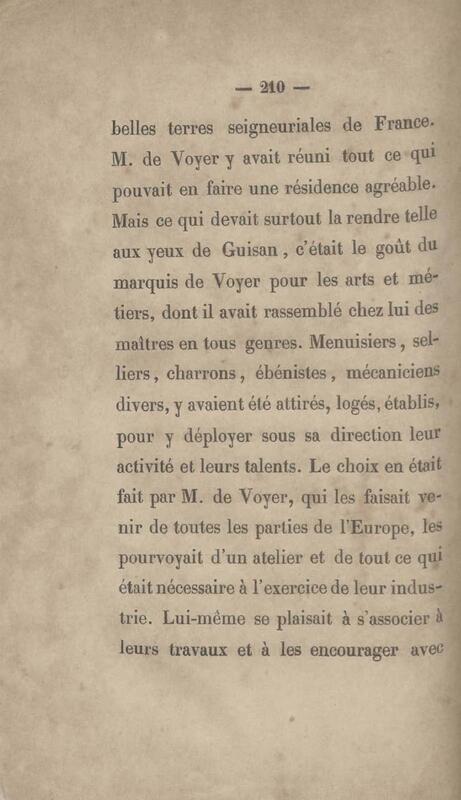 — 210 —

belles terres seigneuriales de France. M. de Voyer y avait réuni tout ce qui pouvait en faire une résidence agréable. Mais ce qui devait surtout la rendre telle aux yeux de Guisan, c'était le goût du marquis de Voyer pour les arts et métiers, dont il avait rassemblé chez lui des maîtres en tous genres. Menuisiers, selliers, charrons, ébénistes, mécaniciens divers, y avaient été attirés, logés, établis, pour y déployer sous sa direction leur activité et leurs talents. Le choix en était fait par M. de Voyer, qui les faisait venir de toutes les parties de l'Europe, les pourvoyait d'un atelier et de tout ce qui était nécessaire à l'exercice de leur industrie. Lui-même se plaisait à s'associer à leurs travaux et à les encourager avec